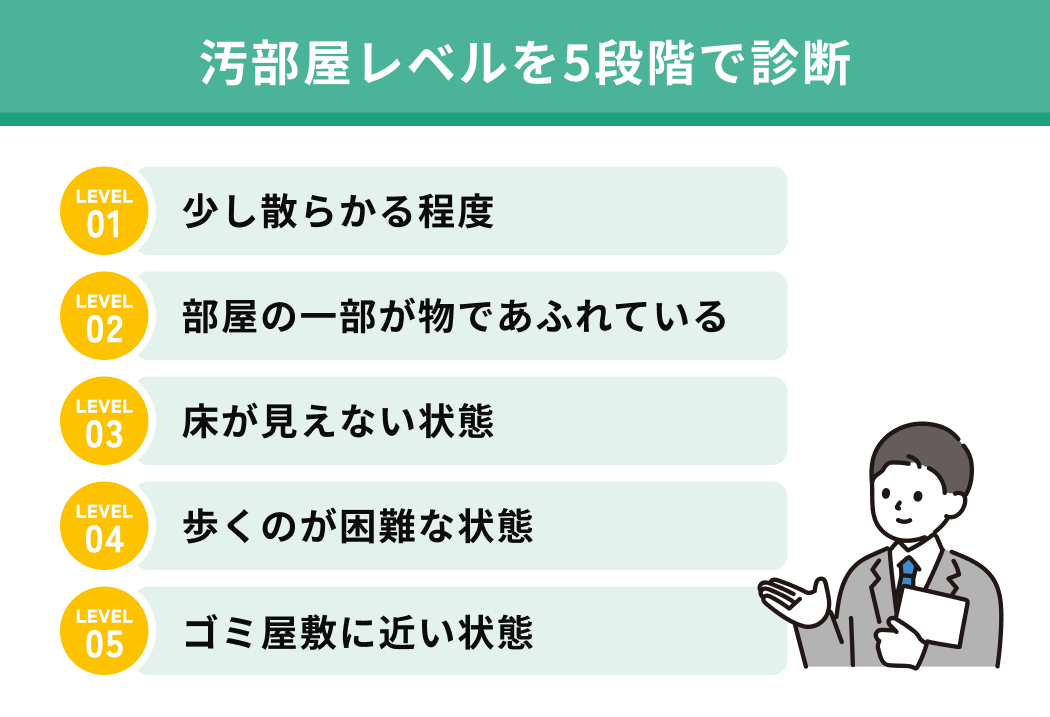 汚部屋レベルを5段階で診断

LEVEL 01 少し散らかる程度

LEVEL 02 部屋の一部が物であふれている

LEVEL 03 床が見えない状態

LEVEL 04 歩くのが困難な状態

LEVEL 05 ゴミ屋敷に近い状態